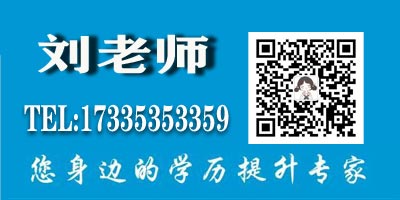 刘老师

TEL:17335353359

您身边的学历提升专家